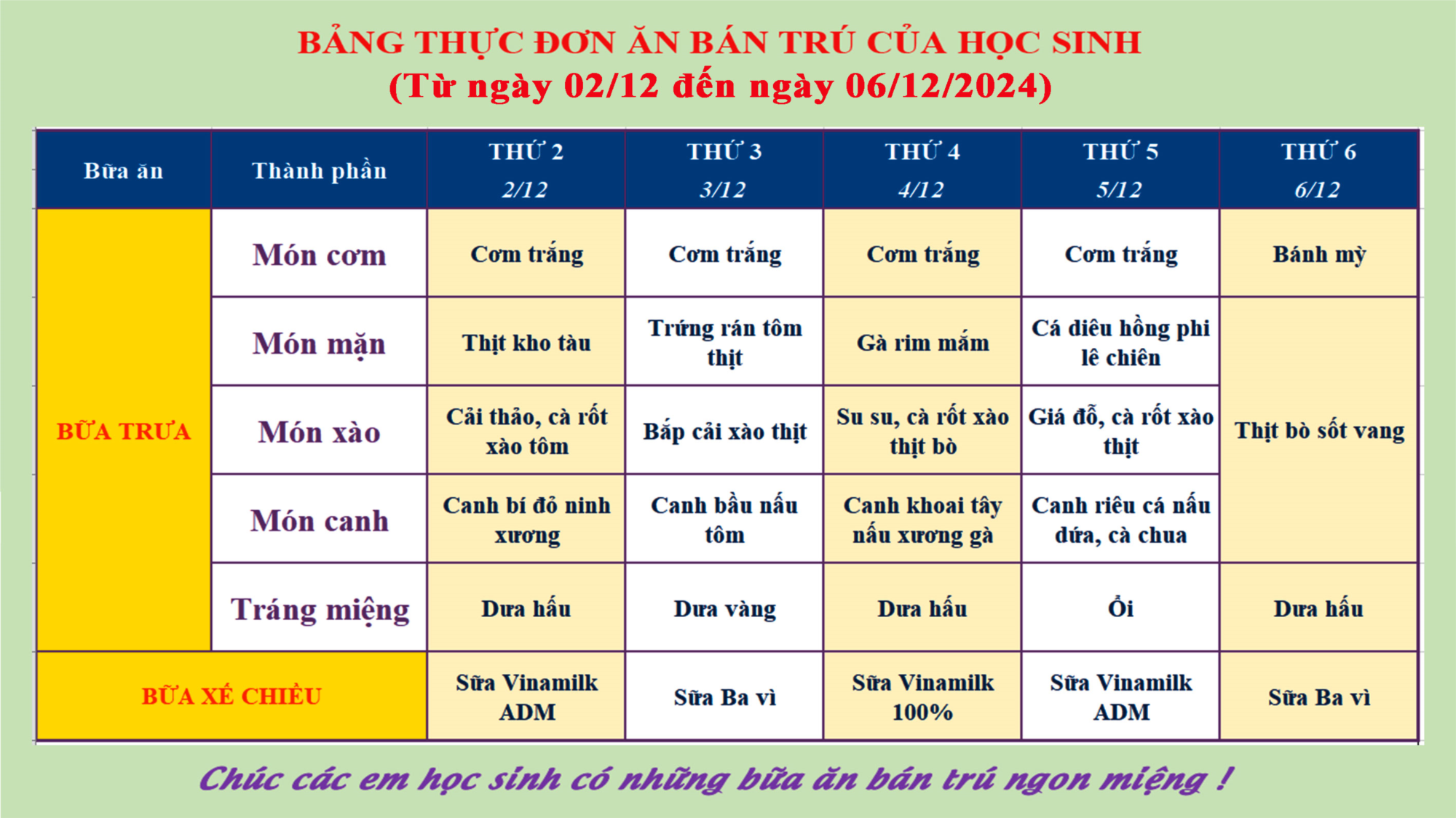 BẢNG THỰC ĐƠN ĂN BÁN TRÚ CỦA HỌC SINH
(Từ ngày 02/12 đến ngày 06/12/2024)

| Bữa ăn | Thành phần | THỨ 2 2/12 | THỨ 3 3/12 | THỨ 4 4/12 | THỨ 5 5/12 | THỨ 6 6/12 |
|---|---|---|---|---|---|---|
| BỮA TRƯA | Món cơm | Cơm trắng | Cơm trắng | Cơm trắng | Cơm trắng | Bánh mỳ |
| | Món mặn | Thịt kho tàu | Trứng rán tôm thịt | Gà rim mắm | Cá diêu hồng phi lê chiên | Thịt bò sốt vang |
| | Món xào | Cải thảo, cà rốt xào tôm | Bắp cải xào thịt | Su su, cà rốt xào thịt bò | Giá đỗ, cà rốt xào thịt | |
| | Món canh | Canh bí đỏ ninh xương | Canh bầu nấu tôm | Canh khoai tây nấu xương gà | Canh riêu cá nấu dứa, cà chua | |
| | Tráng miệng | Dưa hấu | Dưa vàng | Dưa hấu | Ổi | Dưa hấu |
| BỮA XẾ CHIỀU | | Sữa Vinamilk ADM | Sữa Ba vì | Sữa Vinamilk 100% | Sữa Vinamilk ADM | Sữa Ba vì |

Chúc các em học sinh có những bữa ăn bán trú ngon miệng !